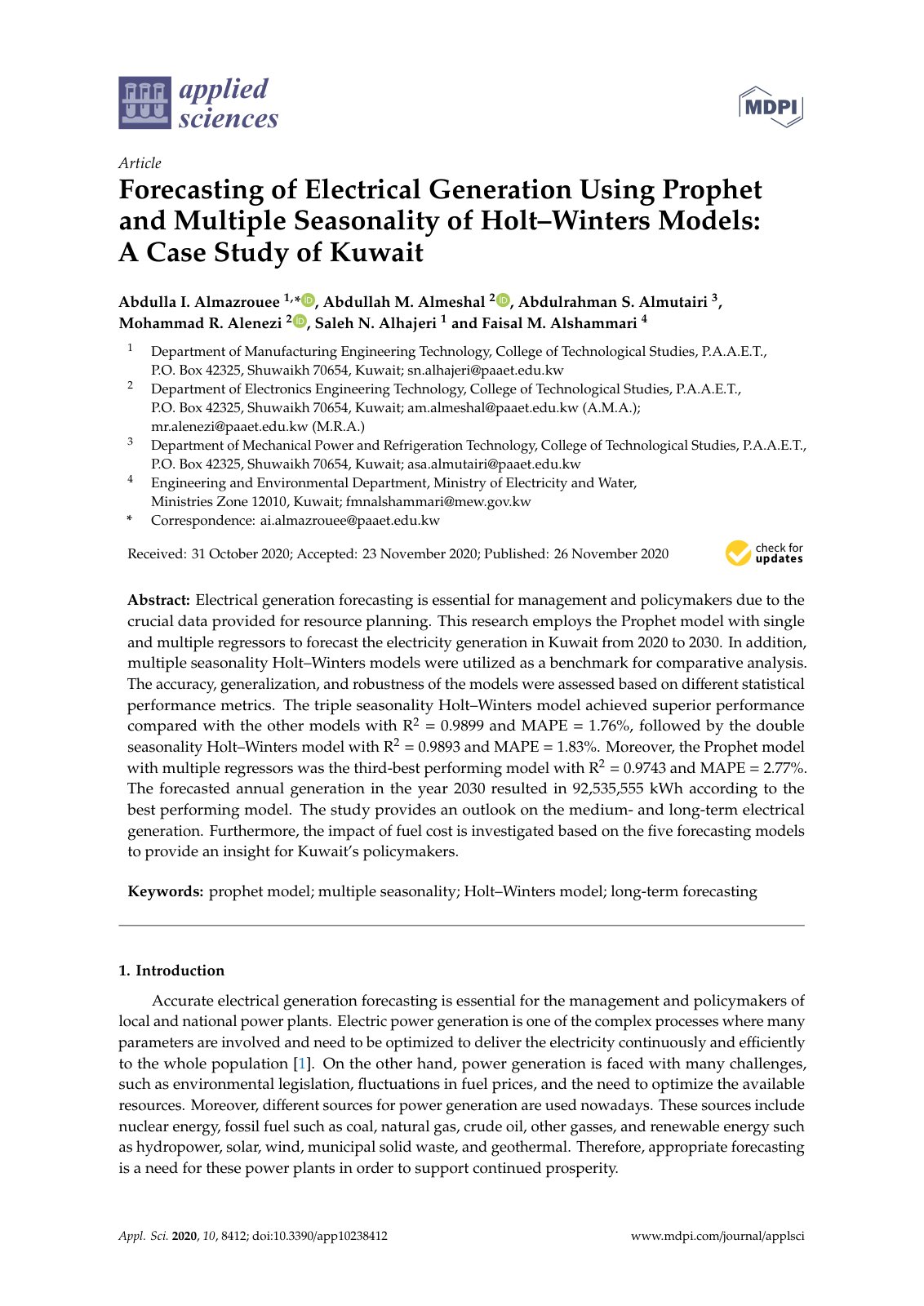 applied sciences

MDPI

Article

Forecasting of Electrical Generation Using Prophet and Multiple Seasonality of Holt–Winters Models: A Case Study of Kuwait

Abdulla I. Almazrouee $^{1,*}$, Abdullah M. Almeshal $^{2}$, Abdulrahman S. Almutairi $^{3}$, Mohammad R. Alenezi $^{2}$, Saleh N. Alhajeri $^{1}$ and Faisal M. Alshammari $^{4}$

$^{1}$ Department of Manufacturing Engineering Technology, College of Technological Studies, P.A.A.E.T., P.O. Box 42325, Shuwaikh 70654, Kuwait; sn.alhajeri@paaet.edu.kw

$^{2}$ Department of Electronics Engineering Technology, College of Technological Studies, P.A.A.E.T., P.O. Box 42325, Shuwaikh 70654, Kuwait; am.almeshal@paaet.edu.kw (A.M.A.); mr.alenezi@paaet.edu.kw (M.R.A.)

$^{3}$ Department of Mechanical Power and Refrigeration Technology, College of Technological Studies, P.A.A.E.T., P.O. Box 42325, Shuwaikh 70654, Kuwait; asa.almutairi@paaet.edu.kw

$^{4}$ Engineering and Environmental Department, Ministry of Electricity and Water, Ministries Zone 12010, Kuwait; fmnalshammari@mew.gov.kw

* Correspondence: ai.almazrouee@paaet.edu.kw

Received: 31 October 2020; Accepted: 23 November 2020; Published: 26 November 2020

check for updates

Abstract: Electrical generation forecasting is essential for management and policymakers due to the crucial data provided for resource planning. This research employs the Prophet model with single and multiple regressors to forecast the electricity generation in Kuwait from 2020 to 2030. In addition, multiple seasonality Holt–Winters models were utilized as a benchmark for comparative analysis. The accuracy, generalization, and robustness of the models were assessed based on different statistical performance metrics. The triple seasonality Holt–Winters model achieved superior performance compared with the other models with $R^2$ = 0.9899 and MAPE = 1.76%, followed by the double seasonality Holt–Winters model with $R^2$ = 0.9893 and MAPE = 1.83%. Moreover, the Prophet model with multiple regressors was the third-best performing model with $R^2$ = 0.9743 and MAPE = 2.77%. The forecasted annual generation in the year 2030 resulted in 92,535,555 kWh according to the best performing model. The study provides an outlook on the medium- and long-term electrical generation. Furthermore, the impact of fuel cost is investigated based on the five forecasting models to provide an insight for Kuwait's policymakers.

Keywords: prophet model; multiple seasonality; Holt–Winters model; long-term forecasting

1. Introduction

Accurate electrical generation forecasting is essential for the management and policymakers of local and national power plants. Electric power generation is one of the complex processes where many parameters are involved and need to be optimized to deliver the electricity continuously and efficiently to the whole population [1]. On the other hand, power generation is faced with many challenges, such as environmental legislation, fluctuations in fuel prices, and the need to optimize the available resources. Moreover, different sources for power generation are used nowadays. These sources include nuclear energy, fossil fuel such as coal, natural gas, crude oil, other gasses, and renewable energy such as hydropower, solar, wind, municipal solid waste, and geothermal. Therefore, appropriate forecasting is a need for these power plants in order to support continued prosperity.

Appl. Sci. 2020, 10, 8412; doi:10.3390/app10238412

www.mdpi.com/journal/applsci